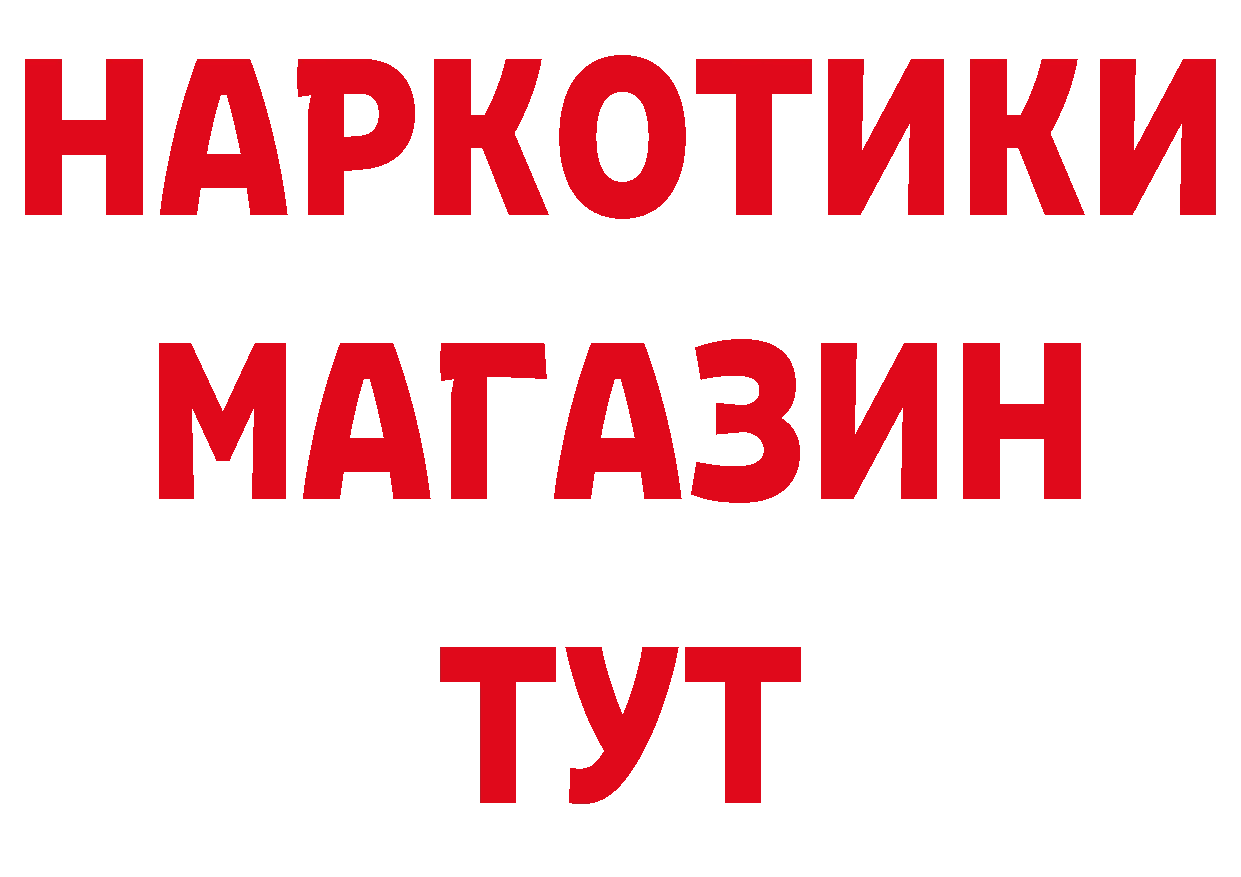 НАРКОТИКИ
МАГАЗИН
ТУТ